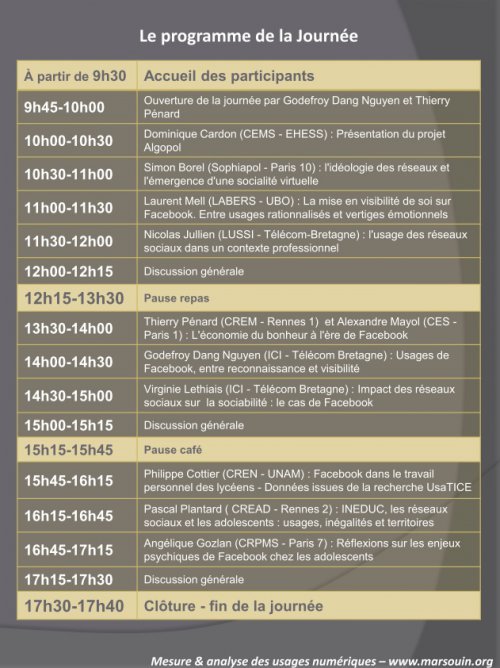 Le programme de la Journée

| À partir de 9h30 | Accueil des participants |
|---|---|
| 9h45-10h00 | Ouverture de la journée par Godefroy Dang Nguyen et Thierry Pénard |
| 10h00-10h30 | Dominique Cardon (CEMS - EHESS) : Présentation du projet Algopol |
| 10h30-11h00 | Simon Borel (Sophiapol - Paris 10) : l'idéologie des réseaux et l'émergence d'une socialité virtuelle |
| 11h00-11h30 | Laurent Mell (LABERS - UBO) : La mise en visibilité de soi sur Facebook. Entre usages rationnalisés et vertiges émotionnels |
| 11h30-12h00 | Nicolas Jullien (LUSSI - Télécom-Bretagne) : l'usage des réseaux sociaux dans un contexte professionnel |
| 12h00-12h15 | Discussion générale |
| 12h15-13h30 | Pause repas |
| 13h30-14h00 | Thierry Pénard (CREM - Rennes 1) et Alexandre Mayol (CES - Paris 1) : L'économie du bonheur à l'ère de Facebook |
| 14h00-14h30 | Godefroy Dang Nguyen (ICI - Télécom Bretagne) : Usages de Facebook, entre reconnaissance et visibilité |
| 14h30-15h00 | Virginie Lethiais (ICI - Télécom Bretagne) : Impact des réseaux sociaux sur la sociabilité : le cas de Facebook |
| 15h00-15h15 | Discussion générale |
| 15h15-15h45 | Pause café |
| 15h45-16h15 | Philippe Cottier (CREN - UNAM) : Facebook dans le travail personnel des lycéens - Données issues de la recherche UsaTICE |
| 16h15-16h45 | Pascal Plantard ( CREAD - Rennes 2) : INEDUC, les réseaux sociaux et les adolescents : usages, inégalités et territoires |
| 16h45-17h15 | Angélique Gozlan (CRPMS - Paris 7) : Réflexions sur les enjeux psychiques de Facebook chez les adolescents |
| 17h15-17h30 | Discussion générale |
| 17h30-17h40 | Clôture - fin de la journée |

Mesure & analyse des usages numériques – www.marsouin.org